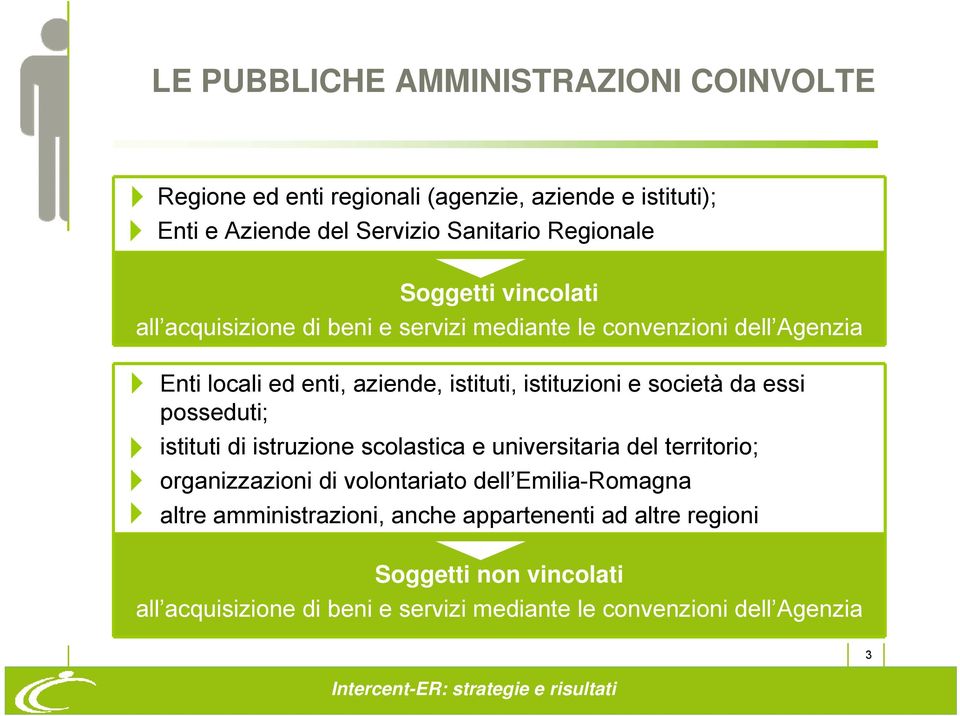 LE PUBBLICHE AMMINISTRAZIONI COINVOLTE

Regione ed enti regionali (agenzie, aziende e istituti);
Enti e Aziende del Servizio Sanitario Regionale

Soggetti vincolati
all’acquisizione di beni e servizi mediante le convenzioni dell’Agenzia

Enti locali ed enti, aziende, istituti, istituzioni e società da essi posseduti;
istituti di istruzione scolastica e universitaria del territorio;
organizzazioni di volontariato dell’Emilia-Romagna
altre amministrazioni, anche appartenenti ad altre regioni

Soggetti non vincolati
all’acquisizione di beni e servizi mediante le convenzioni dell’Agenzia

3

Intercent-ER: strategie e risultati